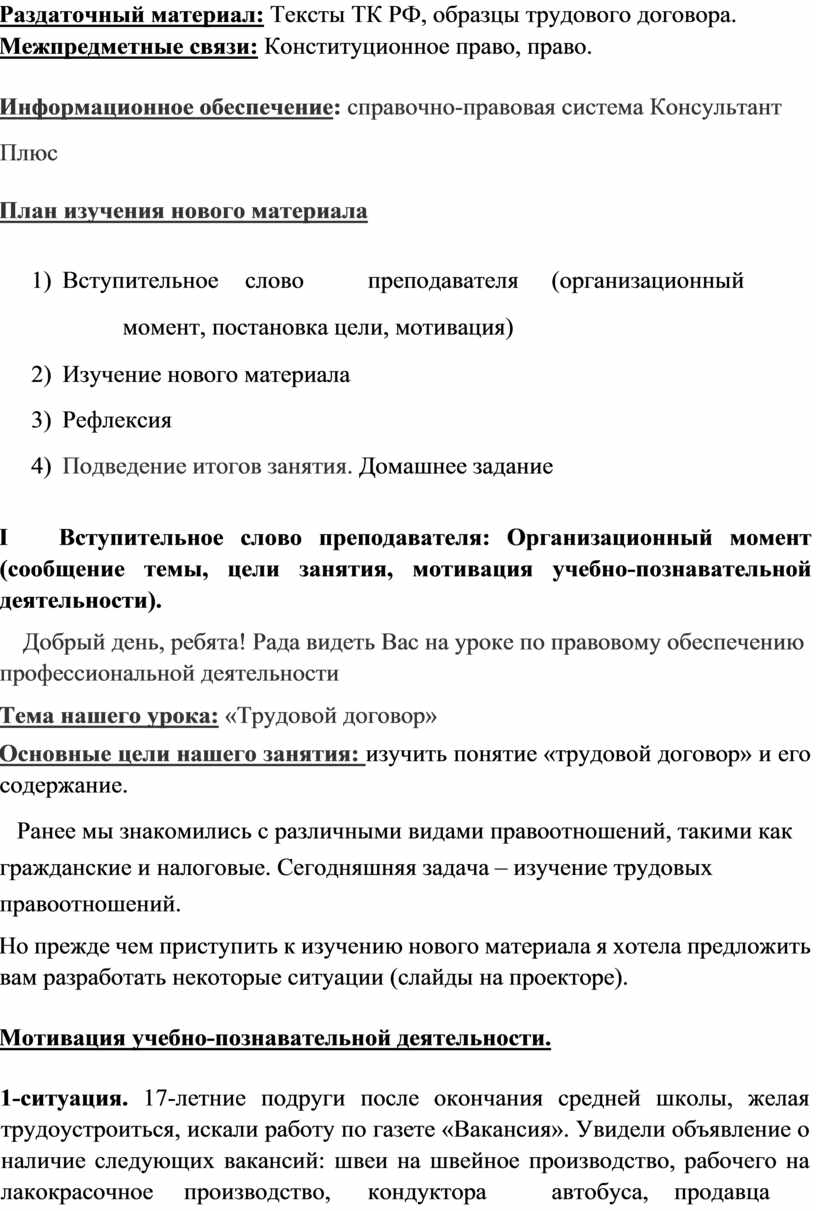 Раздаточный материал: Тексты ТК РФ, образцы трудового договора.
Межпредметные связи: Конституционное право, право.

Информационное обеспечение: справочно-правовая система Консультант Плюс

План изучения нового материала

1) Вступительное слово преподавателя (организационный момент, постановка цели, мотивация)
2) Изучение нового материала
3) Рефлексия
4) Подведение итогов занятия. Домашнее задание

I Вступительное слово преподавателя: Организационный момент (сообщение темы, цели занятия, мотивация учебно-познавательной деятельности).

Добрый день, ребята! Рада видеть Вас на уроке по правовому обеспечению профессиональной деятельности

Тема нашего урока: «Трудовой договор»

Основные цели нашего занятия: изучить понятие «трудовой договор» и его содержание.

Ранее мы знакомились с различными видами правоотношений, такими как гражданские и налоговые. Сегодняшняя задача – изучение трудовых правоотношений.

Но прежде чем приступить к изучению нового материала я хотела предложить вам разработать некоторые ситуации (слайды на проекторе).

Мотивация учебно-познавательной деятельности.

1-ситуация. 17-летние подруги после окончания средней школы, желая трудоустроиться, искали работу по газете «Вакансия». Увидели объявление о наличие следующих вакансий: швеи на швейное производство, рабочего на лакокрасочное производство, кондуктора автобуса, продавца